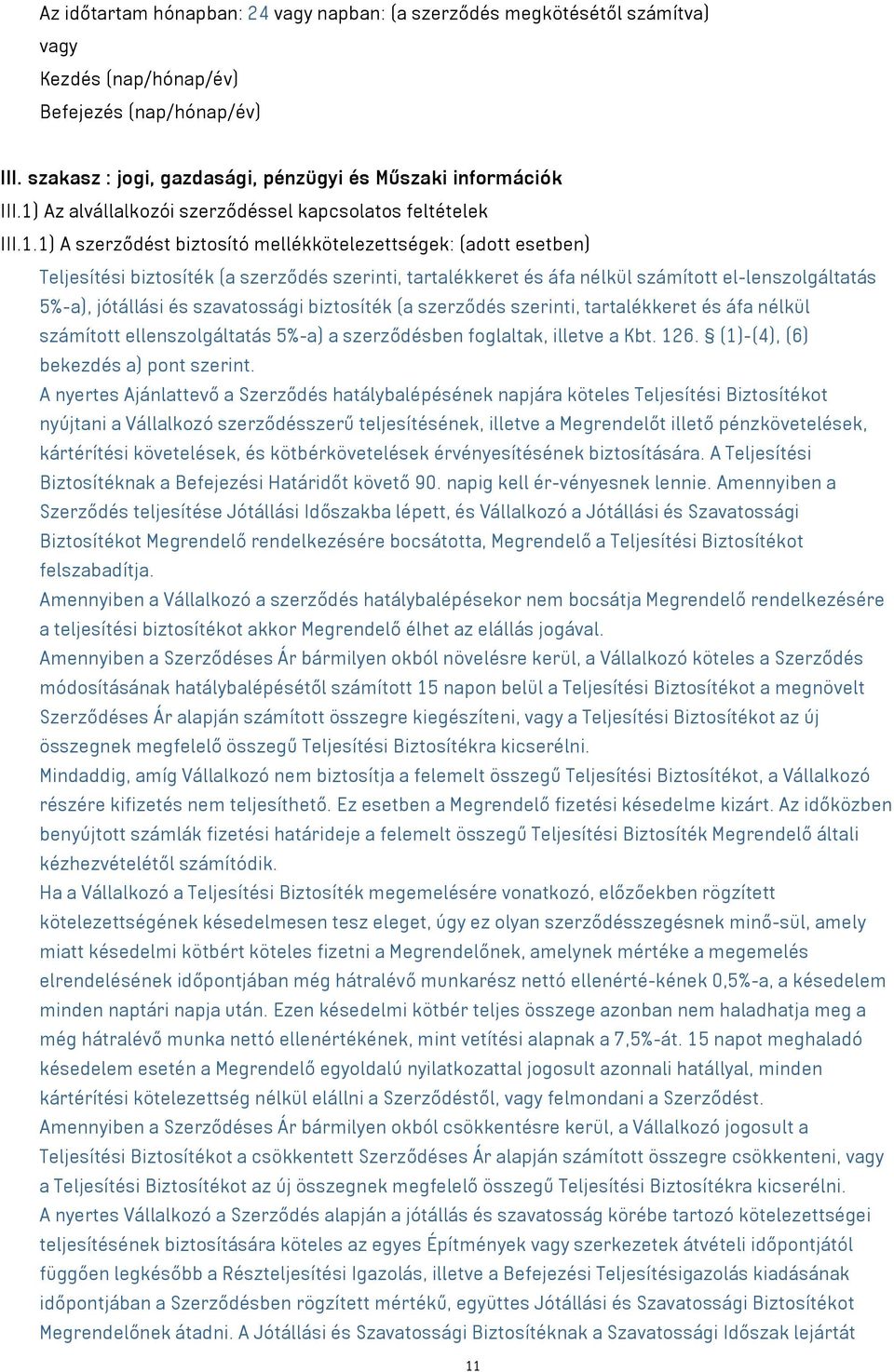 Az időtartam hónapban: 24 vagy napban: (a szerződés megkötésétől számítva)
vagy
Kezdés (nap/hónap/év)
Befejezés (nap/hónap/év)

III. szakasz : jogi, gazdasági, pénzügyi és Műszaki információk
III.1) Az alvállalkozói szerződéssel kapcsolatos feltételek
III.1.1) A szerződést biztosító mellékkötelezettségek: (adott esetben)
Teljesítési biztosíték (a szerződés szerinti, tartalékkeret és áfa nélkül számított el-lenszolgáltatás 5%-a), jótállási és szavatossági biztosíték (a szerződés szerinti, tartalékkeret és áfa nélkül számított ellenszolgáltatás 5%-a) a szerződésben foglaltak, illetve a Kbt. 126. § (1)-(4), (6) bekezdés a) pont szerint.
A nyertes Ajánlattevő a Szerződés hatálybalépésének napjára köteles Teljesítési Biztosítékot nyújtani a Vállalkozó szerződésszerű teljesítésének, illetve a Megrendelőt illető pénzkövetelések, kártérítési követelések, és kötbérkövetelések érvényesítésének biztosítására. A Teljesítési Biztosítéknak a Befejezési Határidőt követő 90. napig kell ér-vényesnek lennie. Amennyiben a Szerződés teljesítése Jótállási Időszakba lépett, és Vállalkozó a Jótállási és Szavatossági Biztosítékot Megrendelő rendelkezésére bocsátotta, Megrendelő a Teljesítési Biztosítékot felszabadítja.
Amennyiben a Vállalkozó a szerződés hatálybalépésekor nem bocsátja Megrendelő rendelkezésére a teljesítési biztosítékot akkor Megrendelő élhet az elállás jogával.
Amennyiben a Szerződéses Ár bármilyen okból növelésre kerül, a Vállalkozó köteles a Szerződés módosításának hatálybalépésétől számított 15 napon belül a Teljesítési Biztosítékot a megnövelt Szerződéses Ár alapján számított összegre kiegészíteni, vagy a Teljesítési Biztosítékot az új összegnek megfelelő összegű Teljesítési Biztosítékra kicserélni.
Mindaddig, amíg Vállalkozó nem biztosítja a felemelt összegű Teljesítési Biztosítékot, a Vállalkozó részére kifizetés nem teljesíthető. Ez esetben a Megrendelő fizetési késedelme kizárt. Az időközben benyújtott számlák fizetési határideje a felemelt összegű Teljesítési Biztosíték Megrendelő általi kézhezvételétől számítódik.
Ha a Vállalkozó a Teljesítési Biztosíték megemelésére vonatkozó, előzőekben rögzített kötelezettségének késedelmesen tesz eleget, úgy ez olyan szerződésszegésnek minő-sül, amely miatt késedelmi kötbért köteles fizetni a Megrendelőnek, amelynek mértéke a megemelés elrendelésének időpontjában még hátralévő munkarész nettó ellenérté-kének 0,5%-a, a késedelem minden naptári napja után. Ezen késedelmi kötbér teljes összege azonban nem haladhatja meg a még hátralévő munka nettó ellenértékének, mint vetítési alapnak a 7,5%-át. 15 napot meghaladó késedelem esetén a Megrendelő egyoldalú nyilatkozattal jogosult azonnali hatállyal, minden kártérítési kötelezettség nélkül elállni a Szerződéstől, vagy felmondani a Szerződést.
Amennyiben a Szerződéses Ár bármilyen okból csökkentésre kerül, a Vállalkozó jogosult a Teljesítési Biztosítékot a csökkentett Szerződéses Ár alapján számított összegre csökkenteni, vagy a Teljesítési Biztosítékot az új összegnek megfelelő összegű Teljesítési Biztosítékra kicserélni.
A nyertes Vállalkozó a Szerződés alapján a jótállás és szavatosság körébe tartozó kötelezettségei teljesítésének biztosítására köteles az egyes Építmények vagy szerkezetek átvételi időpontjától függően legkésőbb a Részteljesítési Igazolás, illetve a Befejezési Teljesítésigazolás kiadásának időpontjában a Szerződésben rögzített mértékű, együttes Jótállási és Szavatossági Biztosítékot Megrendelőnek átadni. A Jótállási és Szavatossági Biztosítéknak a Szavatossági Időszak lejártát

11